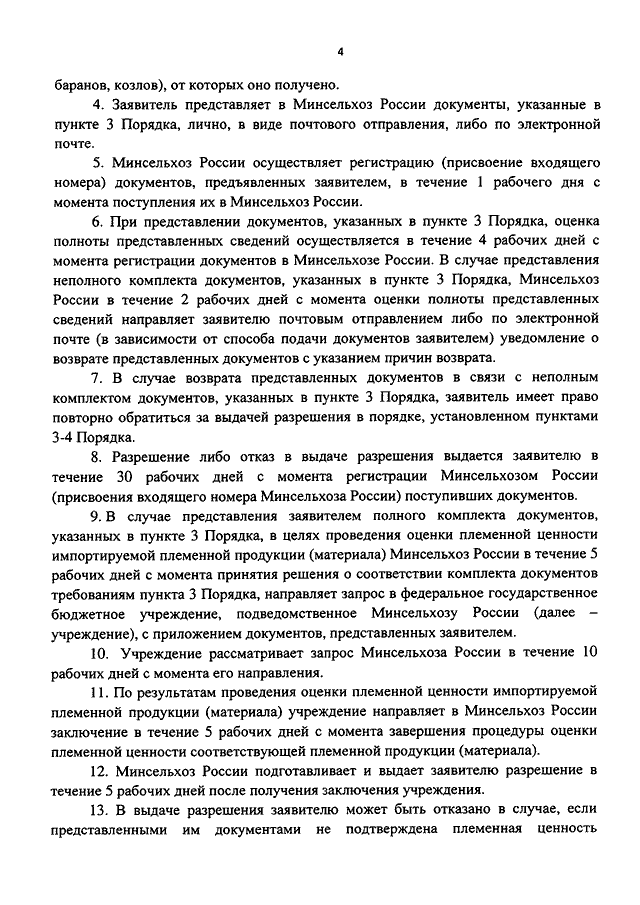 4

баранов, козлов), от которых оно получено.

4. Заявитель представляет в Минсельхоз России документы, указанные в пункте 3 Порядка, лично, в виде почтового отправления, либо по электронной почте.

5. Минсельхоз России осуществляет регистрацию (присвоение входящего номера) документов, предъявленных заявителем, в течение 1 рабочего дня с момента поступления их в Минсельхоз России.

6. При представлении документов, указанных в пункте 3 Порядка, оценка полноты представленных сведений осуществляется в течение 4 рабочих дней с момента регистрации документов в Минсельхозе России. В случае представления неполного комплекта документов, указанных в пункте 3 Порядка, Минсельхоз России в течение 2 рабочих дней с момента оценки полноты представленных сведений направляет заявителю почтовым отправлением либо по электронной почте (в зависимости от способа подачи документов заявителем) уведомление о возврате представленных документов с указанием причин возврата.

7. В случае возврата представленных документов в связи с неполным комплектом документов, указанных в пункте 3 Порядка, заявитель имеет право повторно обратиться за выдачей разрешения в порядке, установленном пунктами 3-4 Порядка.

8. Разрешение либо отказ в выдаче разрешения выдается заявителю в течение 30 рабочих дней с момента регистрации Минсельхозом России (присвоения входящего номера Минсельхоза России) поступивших документов.

9. В случае представления заявителем полного комплекта документов, указанных в пункте 3 Порядка, в целях проведения оценки племенной ценности импортируемой племенной продукции (материала) Минсельхоз России в течение 5 рабочих дней с момента принятия решения о соответствии комплекта документов требованиям пункта 3 Порядка, направляет запрос в федеральное государственное бюджетное учреждение, подведомственное Минсельхозу России (далее – учреждение), с приложением документов, представленных заявителем.

10. Учреждение рассматривает запрос Минсельхоза России в течение 10 рабочих дней с момента его направления.

11. По результатам проведения оценки племенной ценности импортируемой племенной продукции (материала) учреждение направляет в Минсельхоз России заключение в течение 5 рабочих дней с момента завершения процедуры оценки племенной ценности соответствующей племенной продукции (материала).

12. Минсельхоз России подготавливает и выдает заявителю разрешение в течение 5 рабочих дней после получения заключения учреждения.

13. В выдаче разрешения заявителю может быть отказано в случае, если представленными им документами не подтверждена племенная ценность